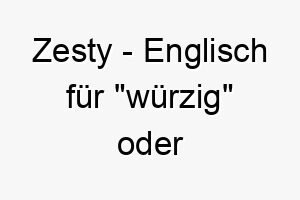 Zesty - Englisch für "würzig" oder